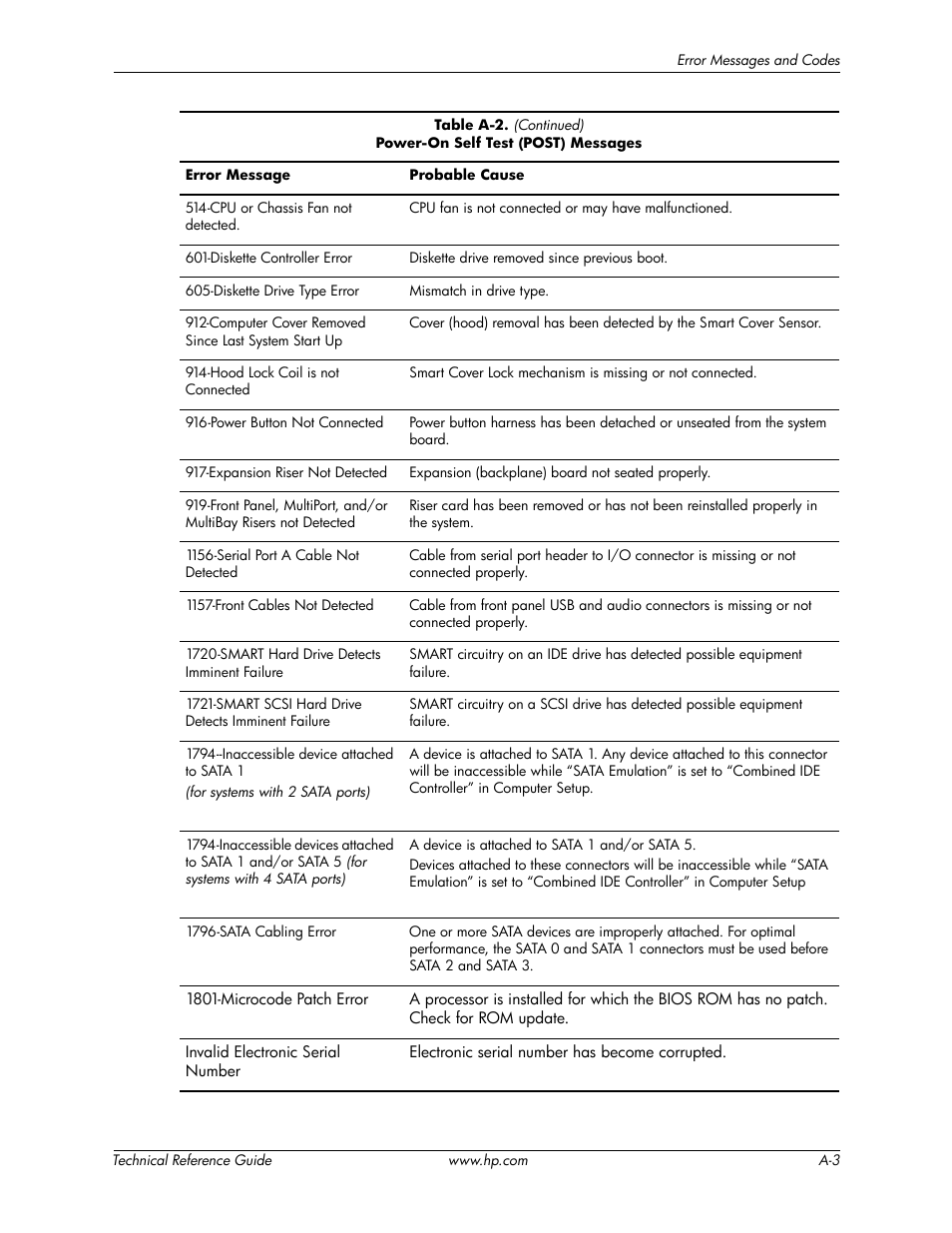 Error Messages and Codes

Table A-2. (Continued)
Power-On Self Test (POST) Messages

| Error Message | Probable Cause |
|---|---|
| 514-CPU or Chassis Fan not detected. | CPU fan is not connected or may have malfunctioned. |
| 601-Diskette Controller Error | Diskette drive removed since previous boot. |
| 605-Diskette Drive Type Error | Mismatch in drive type. |
| 912-Computer Cover Removed Since Last System Start Up | Cover (hood) removal has been detected by the Smart Cover Sensor. |
| 914-Hood Lock Coil is not Connected | Smart Cover Lock mechanism is missing or not connected. |
| 916-Power Button Not Connected | Power button harness has been detached or unseated from the system board. |
| 917-Expansion Riser Not Detected | Expansion (backplane) board not seated properly. |
| 919-Front Panel, MultiPort, and/or MultiBay Risers not Detected | Riser card has been removed or has not been reinstalled properly in the system. |
| 1156-Serial Port A Cable Not Detected | Cable from serial port header to I/O connector is missing or not connected properly. |
| 1157-Front Cables Not Detected | Cable from front panel USB and audio connectors is missing or not connected properly. |
| 1720-SMART Hard Drive Detects Imminent Failure | SMART circuitry on an IDE drive has detected possible equipment failure. |
| 1721-SMART SCSI Hard Drive Detects Imminent Failure | SMART circuitry on a SCSI drive has detected possible equipment failure. |
| 1794–Inaccessible device attached to SATA 1 (for systems with 2 SATA ports) | A device is attached to SATA 1. Any device attached to this connector will be inaccessible while “SATA Emulation” is set to “Combined IDE Controller” in Computer Setup. |
| 1794-Inaccessible devices attached to SATA 1 and/or SATA 5 (for systems with 4 SATA ports) | A device is attached to SATA 1 and/or SATA 5. Devices attached to these connectors will be inaccessible while “SATA Emulation” is set to “Combined IDE Controller” in Computer Setup |
| 1796-SATA Cabling Error | One or more SATA devices are improperly attached. For optimal performance, the SATA 0 and SATA 1 connectors must be used before SATA 2 and SATA 3. |
| 1801-Microcode Patch Error | A processor is installed for which the BIOS ROM has no patch. Check for ROM update. |
| Invalid Electronic Serial Number | Electronic serial number has become corrupted. |

Technical Reference Guide www.hp.com A-3